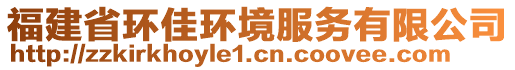 福建省环佳环境服务有限公司
http://zzkirkhoyle1.cn.coovee.com